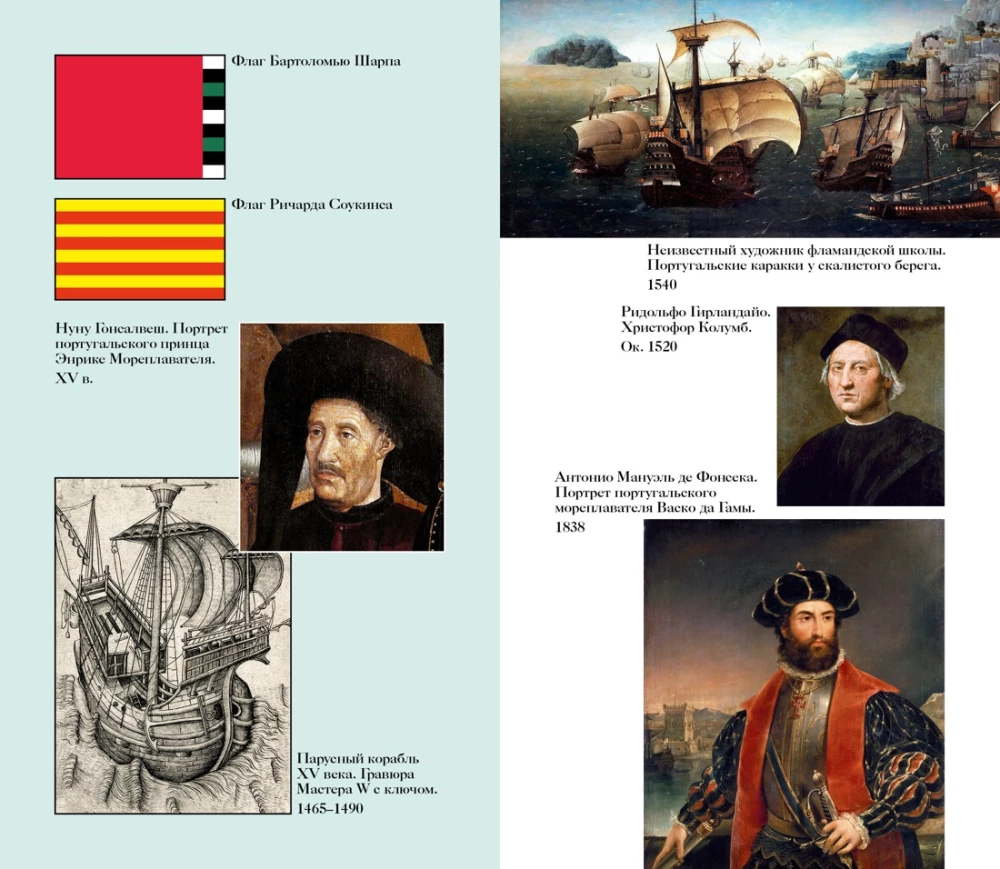 Флаг Бартоломью Шарпа

Флаг Ричарда Соукинса

Нуну Гонсалвеш. Портрет португальского принца Энрике Мореплавателя. XV в.

Парусный корабль XV века. Гравюра Мастера W с ключом. 1465–1490

Неизвестный художник фламандской школы. Португальские каракки у скалистого берега. 1540

Ридольфо Гирландайо. Христофор Колумб. Ок. 1520

Антонио Мануэль де Фонсека. Портрет португальского мореплавателя Васко да Гамы. 1838